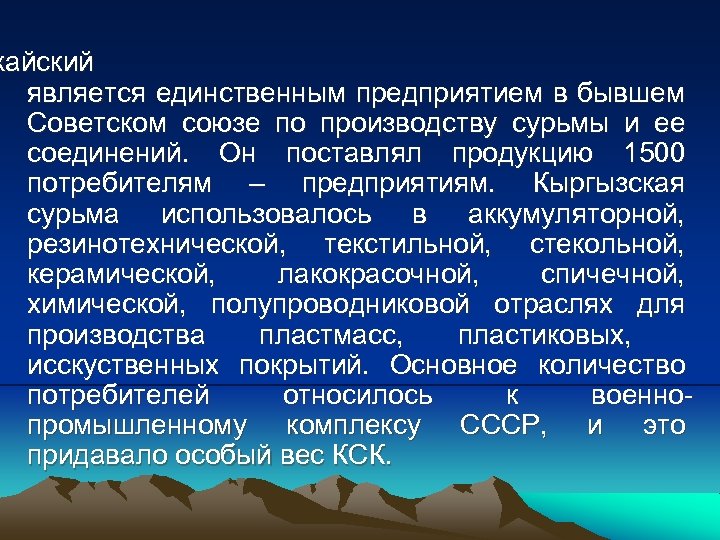 кайский
является единственным предприятием в бывшем Советском союзе по производству сурьмы и ее соединений. Он поставлял продукцию 1500 потребителям – предприятиям. Кыргызская сурьма использовалось в аккумуляторной, резинотехнической, текстильной, стекольной, керамической, лакокрасочной, спичечной, химической, полупроводниковой отраслях для производства пластмасс, пластиковых, исскуственных покрытий. Основное количество потребителей относилось к военно-промышленному комплексу СССР, и это придавало особый вес КСК.